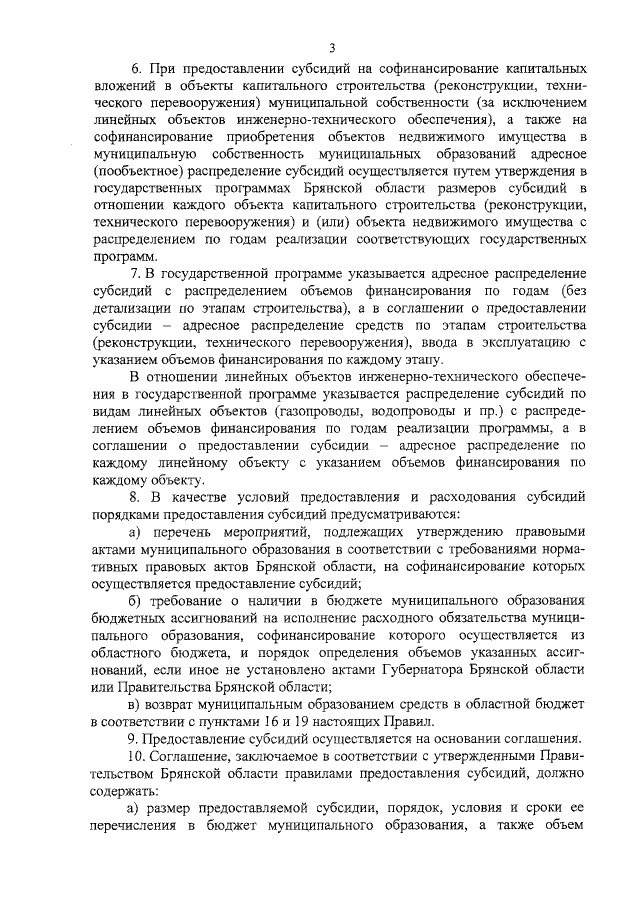 3

6. При предоставлении субсидий на софинансирование капитальных вложений в объекты капитального строительства (реконструкции, технического перевооружения) муниципальной собственности (за исключением линейных объектов инженерно-технического обеспечения), а также на софинансирование приобретения объектов недвижимого имущества в муниципальную собственность муниципальных образований адресное (пообъектное) распределение субсидий осуществляется путем утверждения в государственных программах Брянской области размеров субсидий в отношении каждого объекта капитального строительства (реконструкции, технического перевооружения) и (или) объекта недвижимого имущества с распределением по годам реализации соответствующих государственных программ.

7. В государственной программе указывается адресное распределение субсидий с распределением объемов финансирования по годам (без детализации по этапам строительства), а в соглашении о предоставлении субсидии – адресное распределение средств по этапам строительства (реконструкции, технического перевооружения), ввода в эксплуатацию с указанием объемов финансирования по каждому этапу.

В отношении линейных объектов инженерно-технического обеспечения в государственной программе указывается распределение субсидий по видам линейных объектов (газопроводы, водопроводы и пр.) с распределением объемов финансирования по годам реализации программы, а в соглашении о предоставлении субсидии – адресное распределение по каждому линейному объекту с указанием объемов финансирования по каждому объекту.

8. В качестве условий предоставления и расходования субсидий порядками предоставления субсидий предусматриваются:

а) перечень мероприятий, подлежащих утверждению правовыми актами муниципального образования в соответствии с требованиями нормативных правовых актов Брянской области, на софинансирование которых осуществляется предоставление субсидий;

б) требование о наличии в бюджете муниципального образования бюджетных ассигнований на исполнение расходного обязательства муниципального образования, софинансирование которого осуществляется из областного бюджета, и порядок определения объемов указанных ассигнований, если иное не установлено актами Губернатора Брянской области или Правительства Брянской области;

в) возврат муниципальным образованием средств в областной бюджет в соответствии с пунктами 16 и 19 настоящих Правил.

9. Предоставление субсидий осуществляется на основании соглашения.

10. Соглашение, заключаемое в соответствии с утвержденными Правительством Брянской области правилами предоставления субсидий, должно содержать:

а) размер предоставляемой субсидии, порядок, условия и сроки ее перечисления в бюджет муниципального образования, а также объем